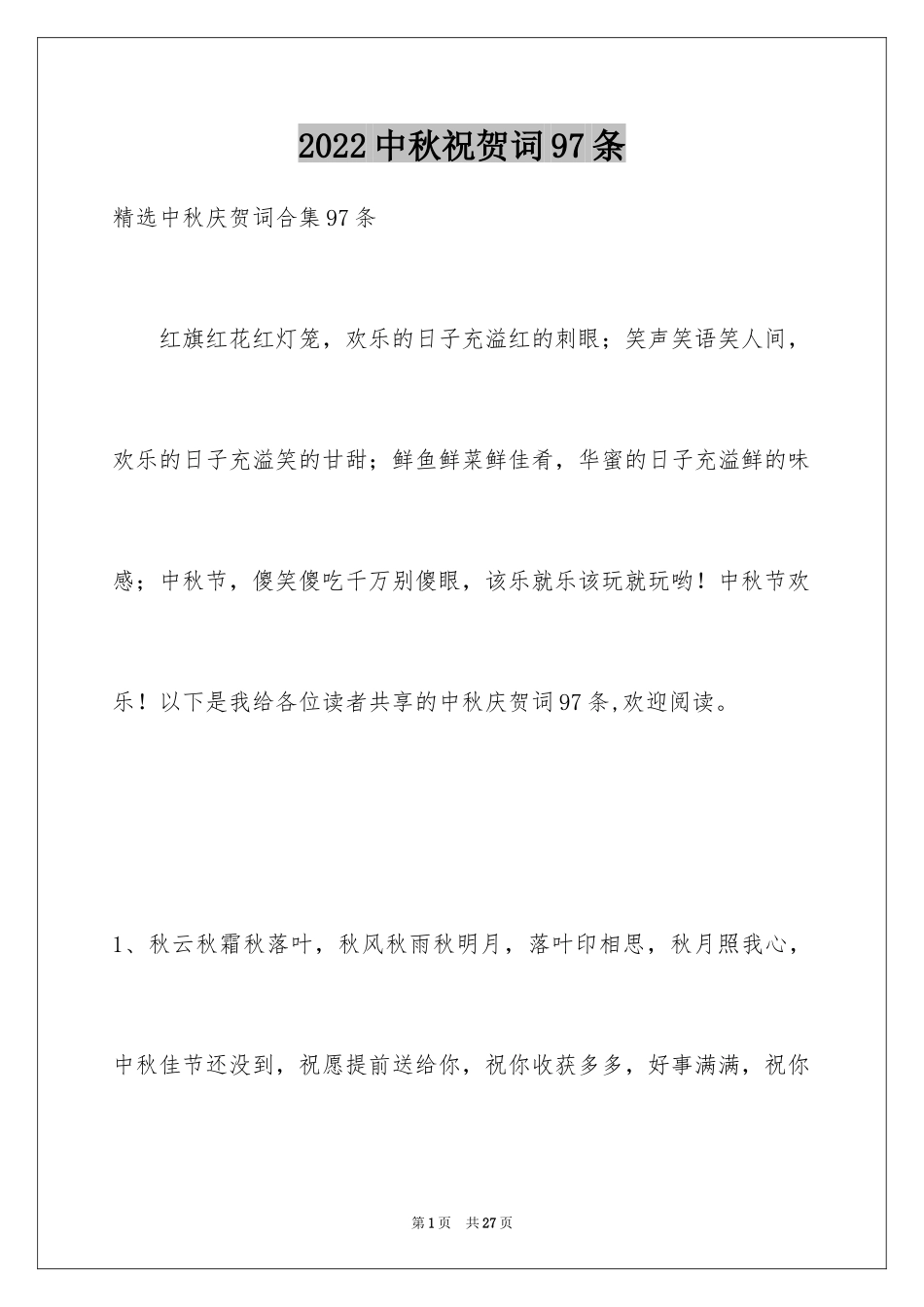 2022中秋祝贺词97条

精选中秋庆贺词合集97条

红旗红花红灯笼，欢乐的日子充溢红的刺眼；笑声笑语笑人间，欢乐的日子充溢笑的甘甜；鲜鱼鲜菜鲜佳肴，华蜜的日子充溢鲜的味感；中秋节，傻笑傻吃千万别傻眼，该乐就乐该玩就玩哟！中秋节欢乐！以下是我给各位读者共享的中秋庆贺词97条,欢迎阅读。

1、秋云秋霜秋落叶，秋风秋雨秋明月，落叶印相思，秋月照我心，中秋佳节还没到，祝愿提前送给你，祝你收获多多，好事满满，祝你

第1页 共27页